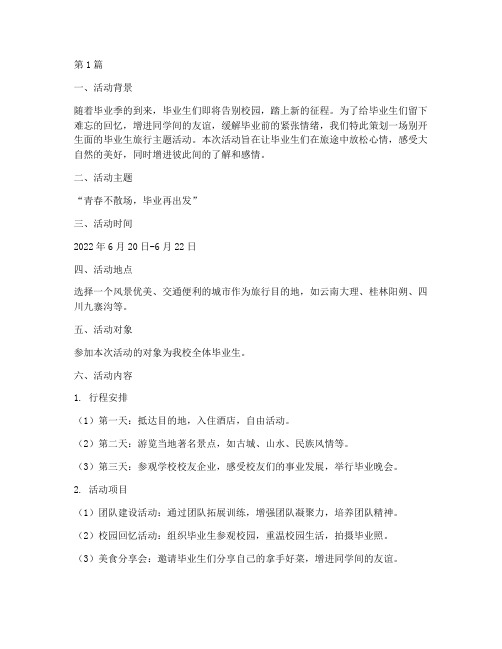 第1篇

一、活动背景

随着毕业季的到来，毕业生们即将告别校园，踏上新的征程。为了给毕业生们留下难忘的回忆，增进同学间的友谊，缓解毕业前的紧张情绪，我们特此策划一场别开生面的毕业生旅行主题活动。本次活动旨在让毕业生们在旅途中放松心情，感受大自然的美好，同时增进彼此间的了解和感情。

二、活动主题

“青春不散场，毕业再出发”

三、活动时间

2022年6月20日-6月22日

四、活动地点

选择一个风景优美、交通便利的城市作为旅行目的地，如云南大理、桂林阳朔、四川九寨沟等。

五、活动对象

参加本次活动的对象为我校全体毕业生。

六、活动内容

1. 行程安排

（1）第一天：抵达目的地，入住酒店，自由活动。

（2）第二天：游览当地著名景点，如古城、山水、民族风情等。

（3）第三天：参观学校校友企业，感受校友们的事业发展，举行毕业晚会。

2. 活动项目

（1）团队建设活动：通过团队拓展训练，增强团队凝聚力，培养团队精神。

（2）校园回忆活动：组织毕业生参观校园，重温校园生活，拍摄毕业照。

（3）美食分享会：邀请毕业生们分享自己的拿手好菜，增进同学间的友谊。